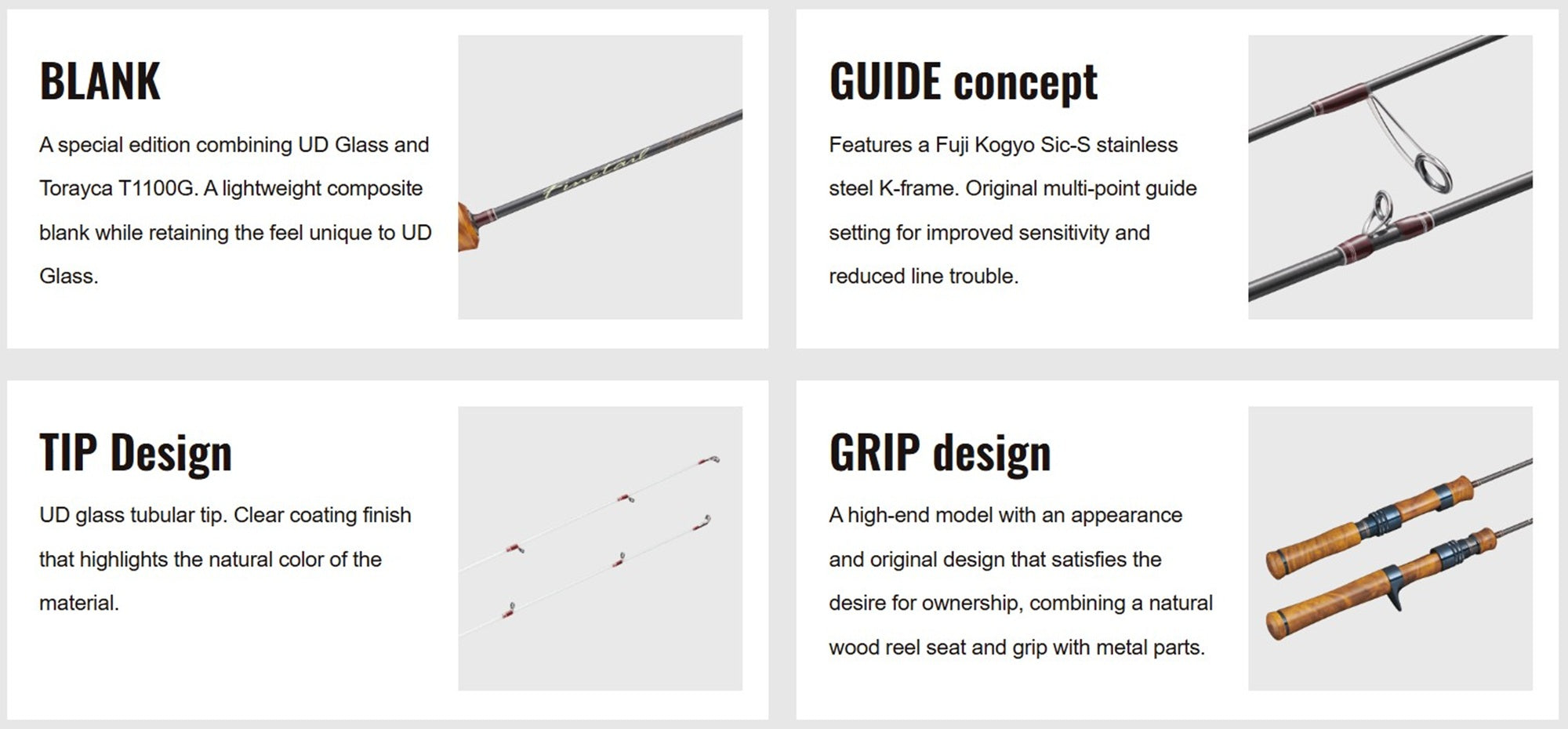 BLANK

A special edition combining UD Glass and Torayca T1100G. A lightweight composite blank while retaining the feel unique to UD Glass.

Finetail

GUIDE concept

Features a Fuji Kogyo Sic-S stainless steel K-frame. Original multi-point guide setting for improved sensitivity and reduced line trouble.

TIP Design

UD glass tubular tip. Clear coating finish that highlights the natural color of the material.

GRIP design

A high-end model with an appearance and original design that satisfies the desire for ownership, combining a natural wood reel seat and grip with metal parts.